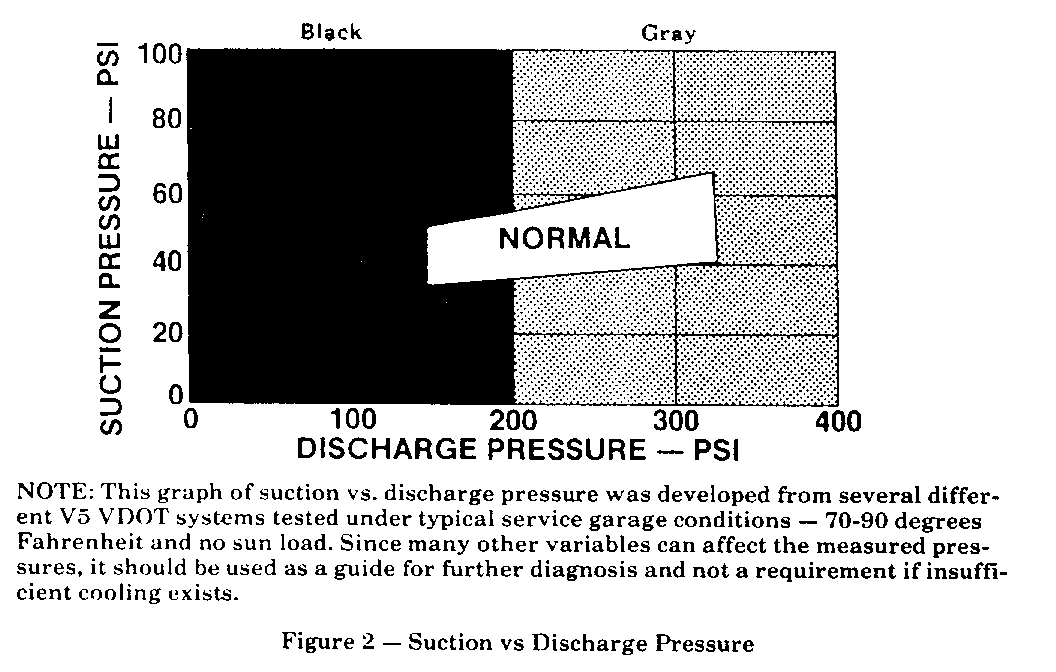 Black

Gray

SUCTION PRESSURE — PSI

100
80
60
40
20
0

NORMAL

0 100 200 300 400

DISCHARGE PRESSURE — PSI

NOTE: This graph of suction vs. discharge pressure was developed from several different V5 VDOT systems tested under typical service garage conditions — 70-90 degrees Fahrenheit and no sun load. Since many other variables can affect the measured pressures, it should be used as a guide for further diagnosis and not a requirement if insufficient cooling exists.

Figure 2 — Suction vs Discharge Pressure